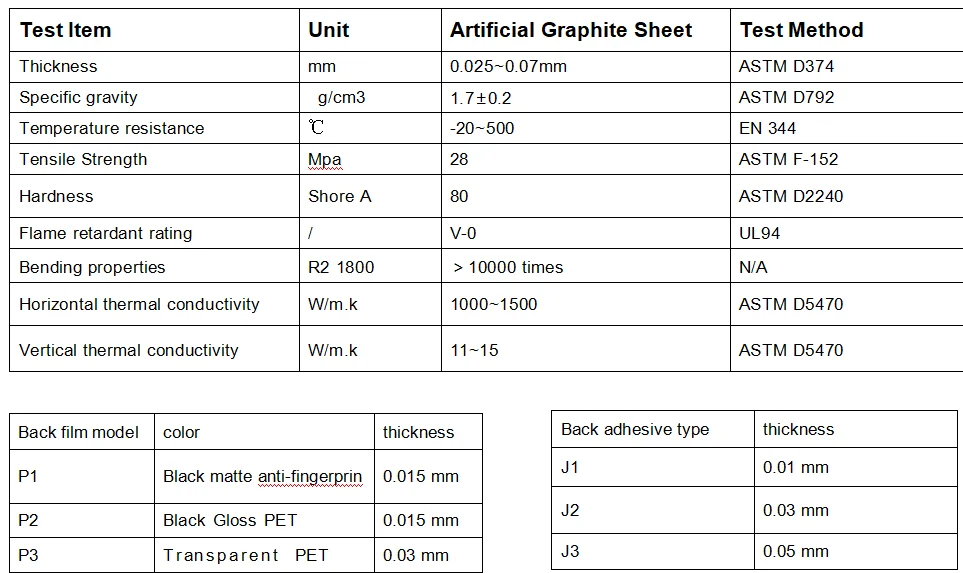 | Test Item | Unit | Artificial Graphite Sheet | Test Method |
|---|---|---|---|
| Thickness | mm | 0.025~0.07mm | ASTM D374 |
| Specific gravity | g/cm3 | 1.7±0.2 | ASTM D792 |
| Temperature resistance | ℃ | -20~500 | EN 344 |
| Tensile Strength | Mpa | 28 | ASTM F-152 |
| Hardness | Shore A | 80 | ASTM D2240 |
| Flame retardant rating | / | V-0 | UL94 |
| Bending properties | R2 1800 | > 10000 times | N/A |
| Horizontal thermal conductivity | W/m.k | 1000~1500 | ASTM D5470 |
| Vertical thermal conductivity | W/m.k | 11~15 | ASTM D5470 |

| Back film model | color | thickness |
|---|---|---|
| P1 | Black matte anti-fingerprin | 0.015 mm |
| P2 | Black Gloss PET | 0.015 mm |
| P3 | Transparent PET | 0.03 mm |

| Back adhesive type | thickness |
|---|---|
| J1 | 0.01 mm |
| J2 | 0.03 mm |
| J3 | 0.05 mm |